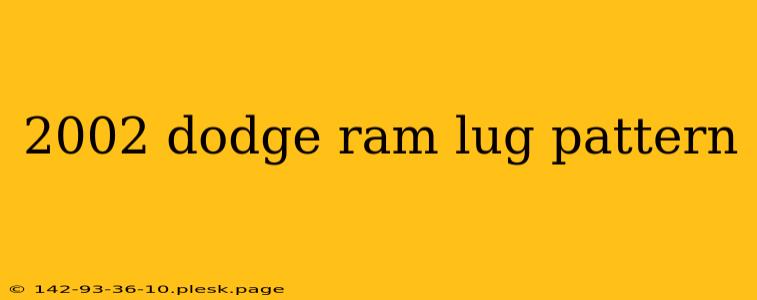 2002 dodge ram lug pattern

© 142-93-36-10.plesk.page